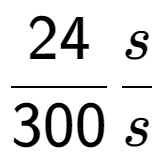 $\frac{24}{300} \frac{s}{s}$